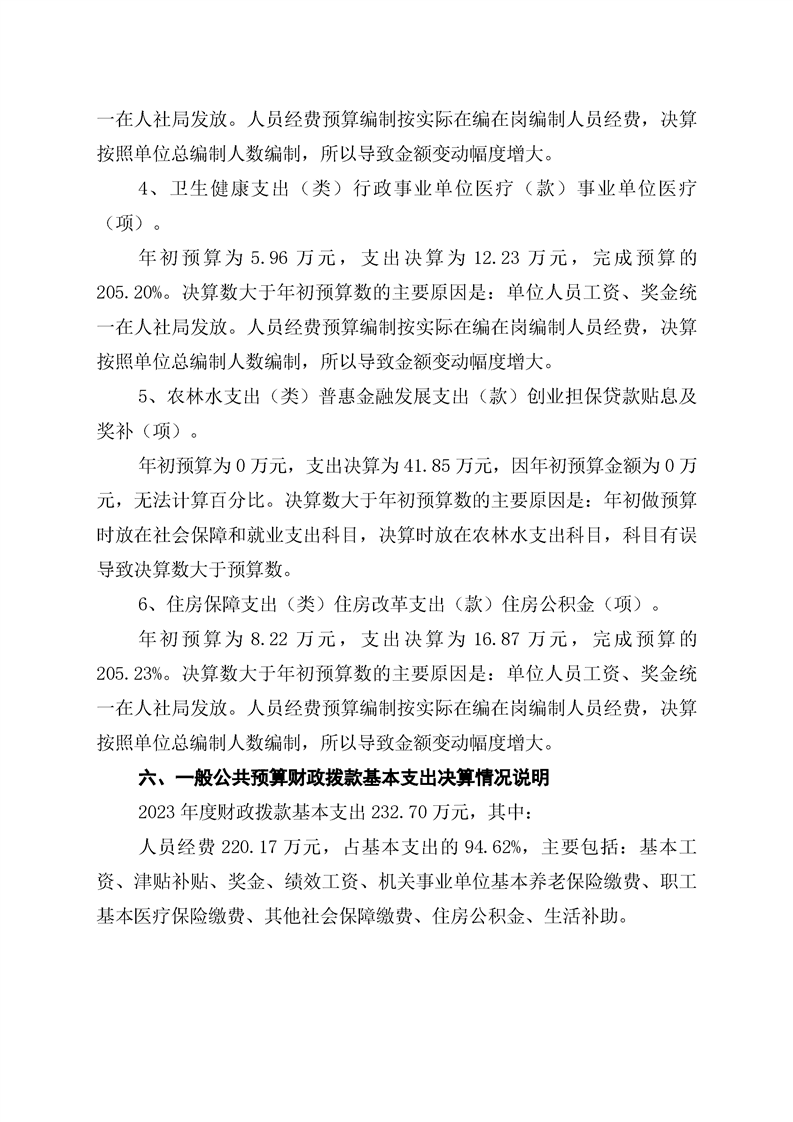 一在人社局发放。人员经费预算编制按实际在编在岗编制人员经费，决算按照单位总编制人数编制，所以导致金额变动幅度增大。

4、卫生健康支出（类）行政事业单位医疗（款）事业单位医疗（项）。

年初预算为 5.96 万元，支出决算为 12.23 万元，完成预算的 205.20%。决算数大于年初预算数的主要原因是：单位人员工资、奖金统一在人社局发放。人员经费预算编制按实际在编在岗编制人员经费，决算按照单位总编制人数编制，所以导致金额变动幅度增大。

5、农林水支出（类）普惠金融发展支出（款）创业担保贷款贴息及奖补（项）。

年初预算为 0 万元，支出决算为 41.85 万元，因年初预算金额为 0 万元，无法计算百分比。决算数大于年初预算数的主要原因是：年初做预算时放在社会保障和就业支出科目，决算时放在农林水支出科目，科目有误导致决算数大于预算数。

6、住房保障支出（类）住房改革支出（款）住房公积金（项）。

年初预算为 8.22 万元，支出决算为 16.87 万元，完成预算的 205.23%。决算数大于年初预算数的主要原因是：单位人员工资、奖金统一在人社局发放。人员经费预算编制按实际在编在岗编制人员经费，决算按照单位总编制人数编制，所以导致金额变动幅度增大。

六、一般公共预算财政拨款基本支出决算情况说明

2023 年度财政拨款基本支出 232.70 万元，其中：

人员经费 220.17 万元，占基本支出的 94.62%，主要包括：基本工资、津贴补贴、奖金、绩效工资、机关事业单位基本养老保险缴费、职工基本医疗保险缴费、其他社会保障缴费、住房公积金、生活补助。